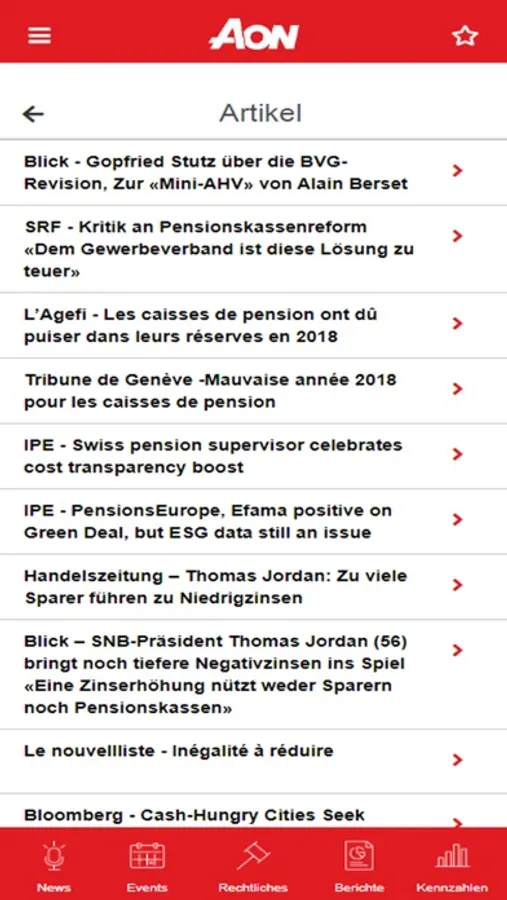 AON

Artikel

Blick - Gopfried Stutz über die BVG-Revision, Zur «Mini-AHV» von Alain Berset

SRF - Kritik an Pensionskassenreform «Dem Gewerbeverband ist diese Lösung zu teuer»

L'Agefi - Les caisses de pension ont dû puiser dans leurs réserves en 2018

Tribune de Genève -Mauvaise année 2018 pour les caisses de pension

IPE - Swiss pension supervisor celebrates cost transparency boost

IPE - PensionsEurope, Efama positive on Green Deal, but ESG data still an issue

Handelszeitung – Thomas Jordan: Zu viele Sparer führen zu Niedrigzinsen

Blick – SNB-Präsident Thomas Jordan (56) bringt noch tiefere Negativzinsen ins Spiel «Eine Zinserhöhung nützt weder Sparern noch Pensionskassen»

Le nouvellliste - Inégalité à réduire

Bloomberg - Cash-Hungry Cities Seek

News Events Rechtliches Berichte Kennzahlen